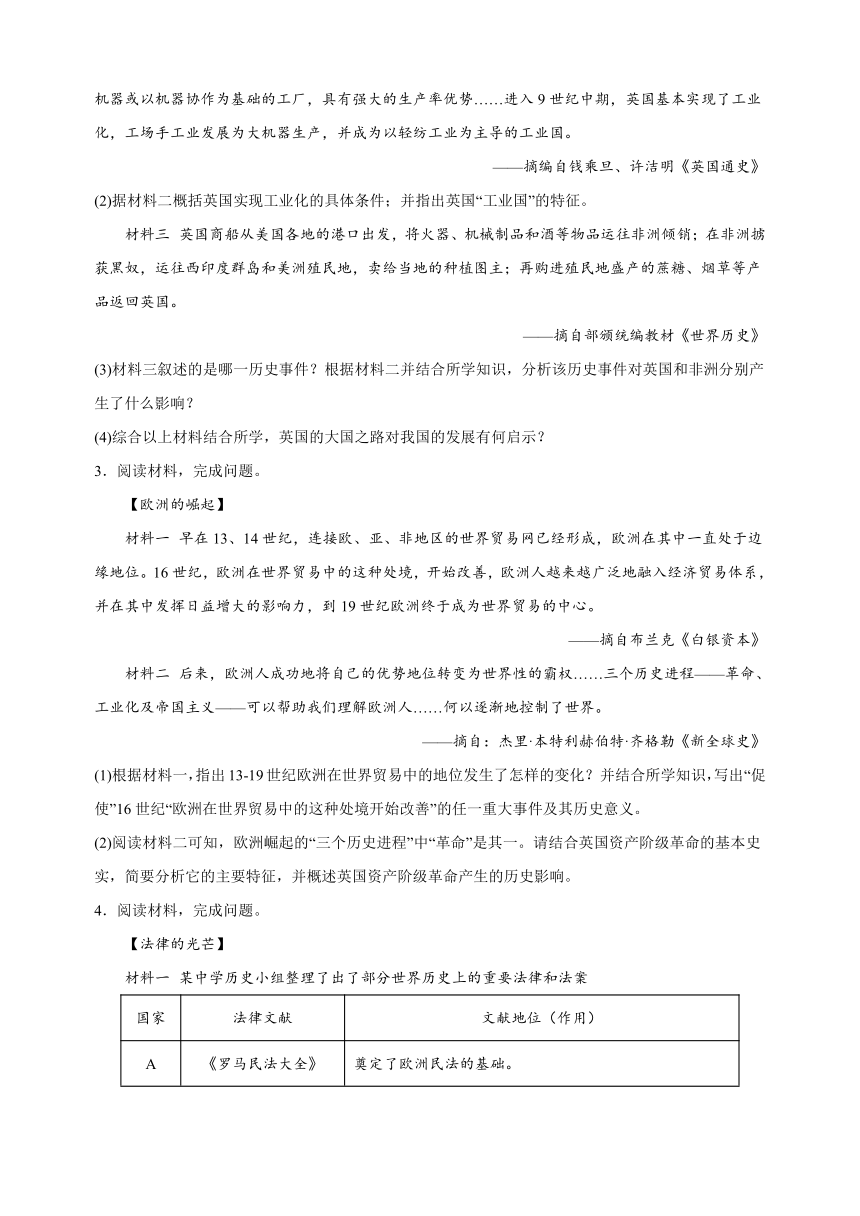 机器或以机器协作为基础的工厂，具有强大的生产率优势……进入9世纪中期，英国基本实现了工业化，工场手工业发展为大机器生产，并成为以轻纺工业为主导的工业国。

——摘编自钱乘旦、许洁明《英国通史》

(2)据材料二概括英国实现工业化的具体条件；并指出英国“工业国”的特征。

材料三 英国商船从美国各地的港口出发，将火器、机械制品和酒等物品运往非洲倾销；在非洲掳获黑奴，运往西印度群岛和美洲殖民地，卖给当地的种植园主；再购进殖民地盛产的蔗糖、烟草等产品返回英国。

——摘自部颁统编教材《世界历史》

(3)材料三叙述的是哪一历史事件？根据材料二并结合所学知识，分析该历史事件对英国和非洲分别产生了什么影响？

(4)综合以上材料结合所学，英国的大国之路对我国的发展有何启示？

3．阅读材料，完成问题。

【欧洲的崛起】

材料一 早在13、14世纪，连接欧、亚、非地区的世界贸易网已经形成，欧洲在其中一直处于边缘地位。16世纪，欧洲在世界贸易中的这种处境，开始改善，欧洲人越来越广泛地融入经济贸易体系，并在其中发挥日益增大的影响力，到19世纪欧洲终于成为世界贸易的中心。

——摘自布兰克《白银资本》

材料二 后来，欧洲人成功地将自己的优势地位转变为世界性的霸权……三个历史进程——革命、工业化及帝国主义——可以帮助我们理解欧洲人……何以逐渐地控制了世界。

——摘自：杰里·本特利赫伯特·齐格勒《新全球史》

(1)根据材料一，指出13-19世纪欧洲在世界贸易中的地位发生了怎样的变化？并结合所学知识，写出“促使”16世纪“欧洲在世界贸易中的这种处境开始改善”的任一重大事件及其历史意义。

(2)阅读材料二可知，欧洲崛起的“三个历史进程”中“革命”是其一。请结合英国资产阶级革命的基本史实，简要分析它的主要特征，并概述英国资产阶级革命产生的历史影响。

4．阅读材料，完成问题。

【法律的光芒】

材料一 某中学历史小组整理了出了部分世界历史上的重要法律和法案

| 国家 | 法律文献 | 文献地位（作用） |
|---|---|---|
| A | 《罗马民法大全》 | 奠定了欧洲民法的基础。 |